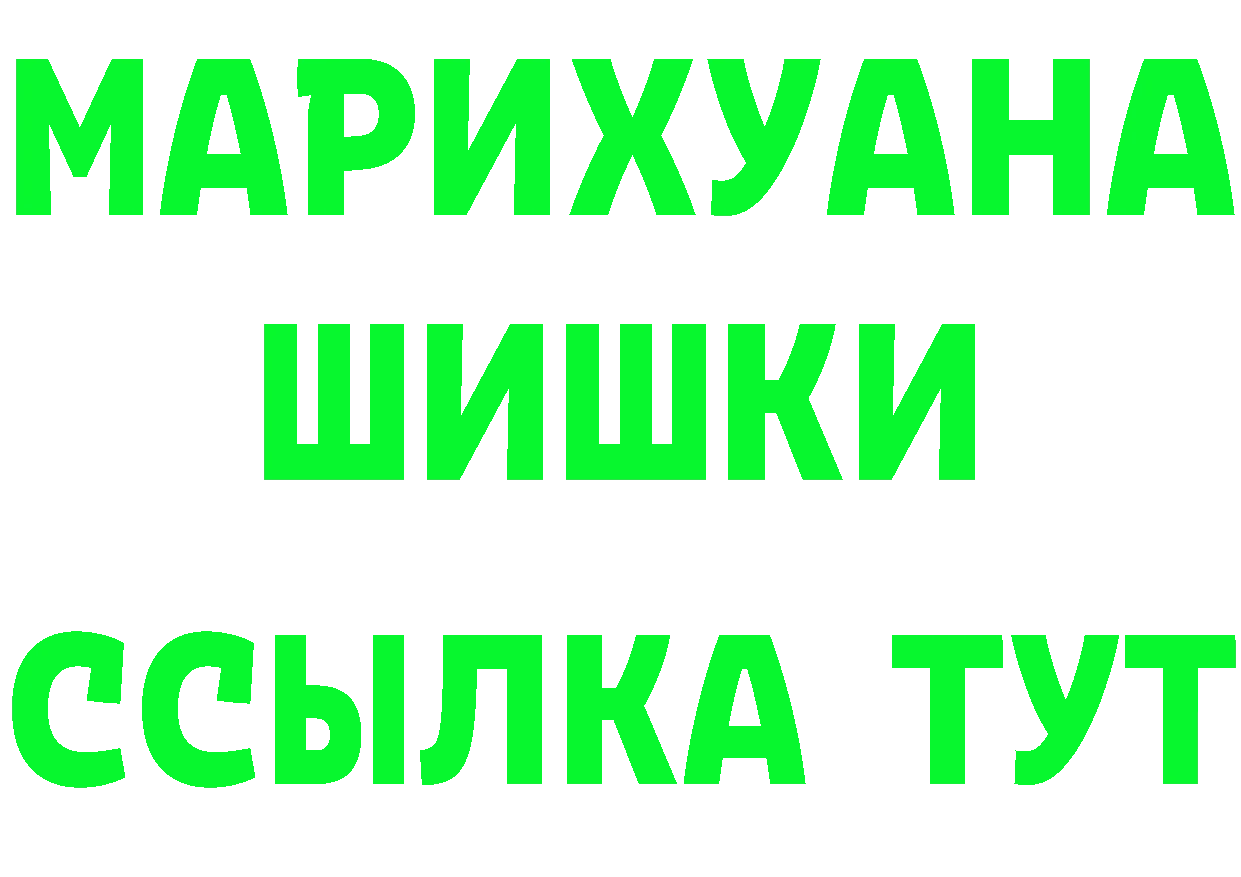 МАРИХУАНА
ШИШКИ
ССЫЛКА ТУТ